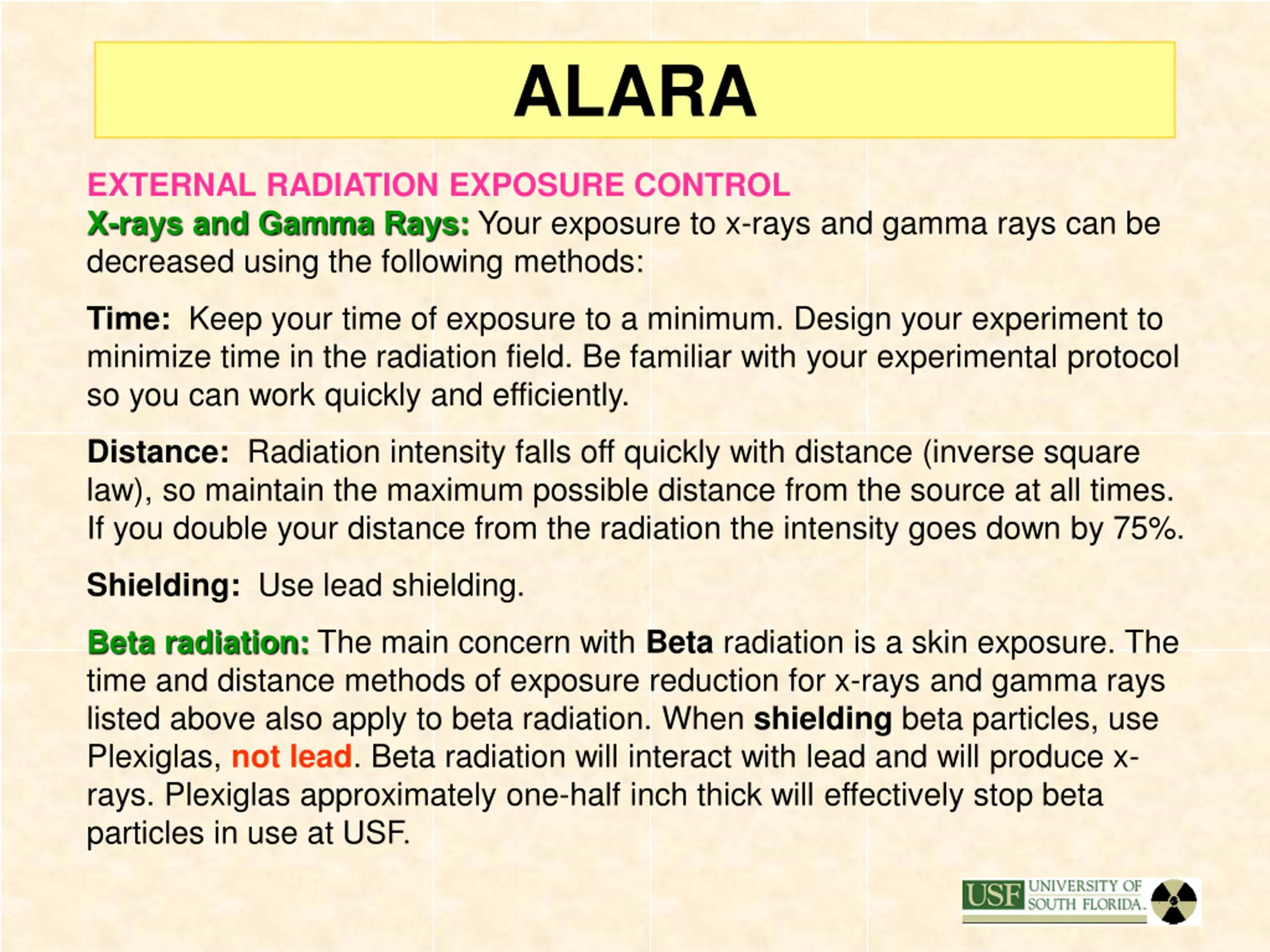 ALARA

EXTERNAL RADIATION EXPOSURE CONTROL
X-rays and Gamma Rays: Your exposure to x-rays and gamma rays can be decreased using the following methods:

Time: Keep your time of exposure to a minimum. Design your experiment to minimize time in the radiation field. Be familiar with your experimental protocol so you can work quickly and efficiently.

Distance: Radiation intensity falls off quickly with distance (inverse square law), so maintain the maximum possible distance from the source at all times. If you double your distance from the radiation the intensity goes down by 75%.

Shielding: Use lead shielding.

Beta radiation: The main concern with Beta radiation is a skin exposure. The time and distance methods of exposure reduction for x-rays and gamma rays listed above also apply to beta radiation. When shielding beta particles, use Plexiglas, not lead. Beta radiation will interact with lead and will produce x-rays. Plexiglas approximately one-half inch thick will effectively stop beta particles in use at USF.

USF UNIVERSITY OF SOUTH FLORIDA.